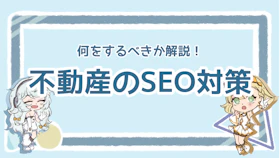 何をするべきか解説！

不動産のSEO対策